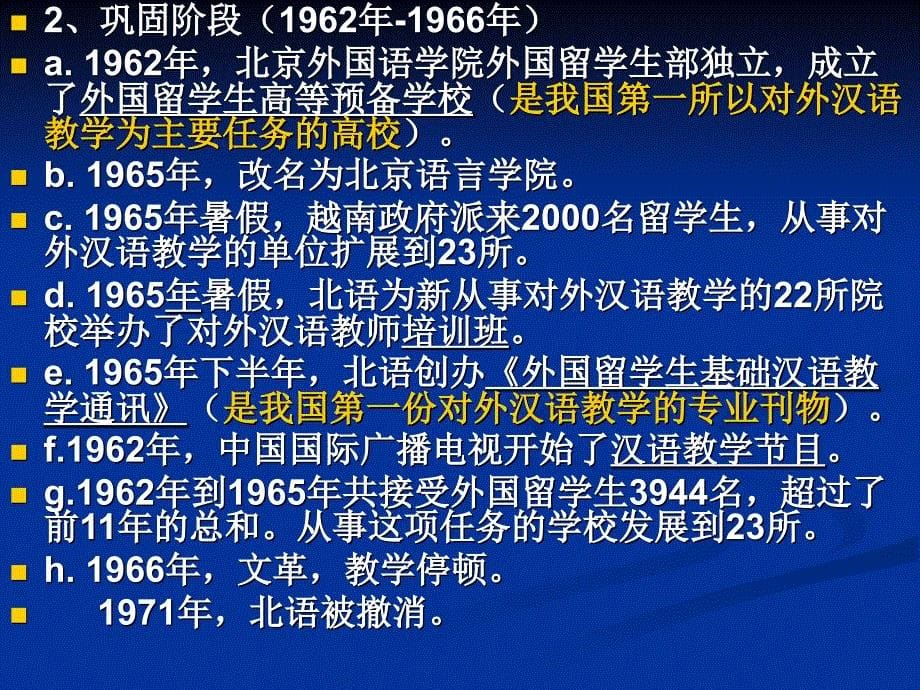 2、巩固阶段（1962年-1966年）

a. 1962年，北京外国语学院外国留学生部独立，成立了外国留学生高等预备学校（是我国第一所以对外汉语教学为主要任务的高校）。

b. 1965年，改名为北京语言学院。

c. 1965年暑假，越南政府派来2000名留学生，从事对外汉语教学的单位扩展到23所。

d. 1965年暑假，北语为新从事对外汉语教学的22所院校举办了对外汉语教师培训班。

e. 1965年下半年，北语创办《外国留学生基础汉语教学通讯》（是我国第一份对外汉语教学的专业刊物）。

f.1962年，中国国际广播电视开始了汉语教学节目。

g.1962年到1965年共接受外国留学生3944名，超过了前11年的总和。从事这项任务的学校发展到23所。

h. 1966年，文革，教学停顿。

1971年，北语被撤消。